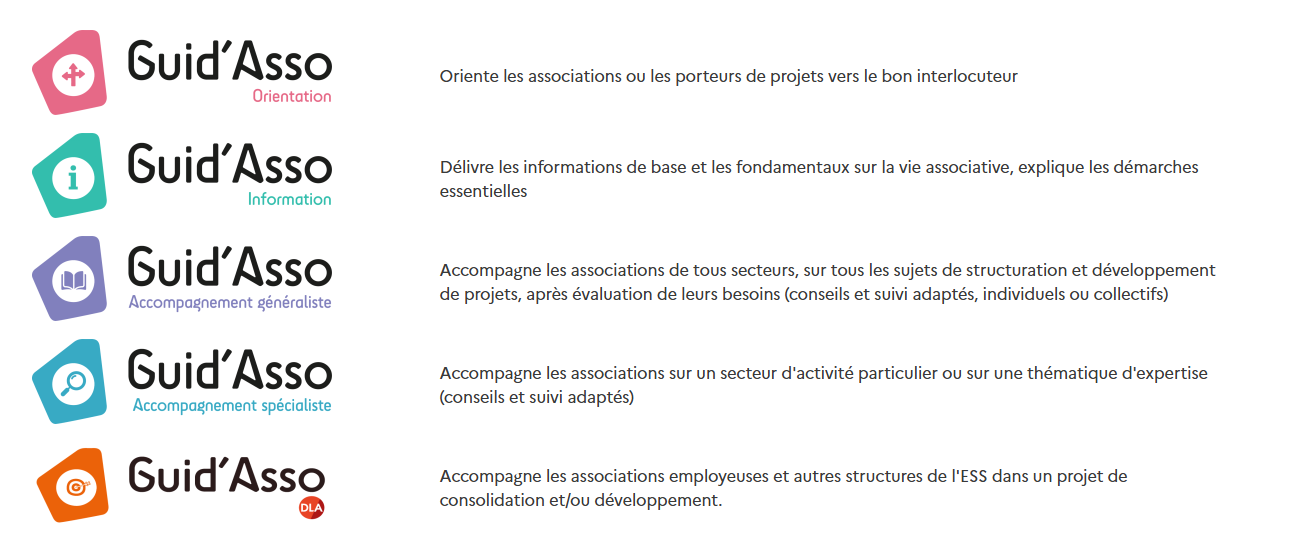 Guid'Asso
Orientation

Oriente les associations ou les porteurs de projets vers le bon interlocuteur

Guid'Asso
Information

Délivre les informations de base et les fondamentaux sur la vie associative, explique les démarches essentielles

Guid'Asso
Accompagnement généraliste

Accompagne les associations de tous secteurs, sur tous les sujets de structuration et développement de projets, après évaluation de leurs besoins (conseils et suivi adaptés, individuels ou collectifs)

Guid'Asso
Accompagnement spécialiste

Accompagne les associations sur un secteur d'activité particulier ou sur une thématique d'expertise (conseils et suivi adaptés)

Guid'Asso
DLA

Accompagne les associations employeuses et autres structures de l'ESS dans un projet de consolidation et/ou développement.